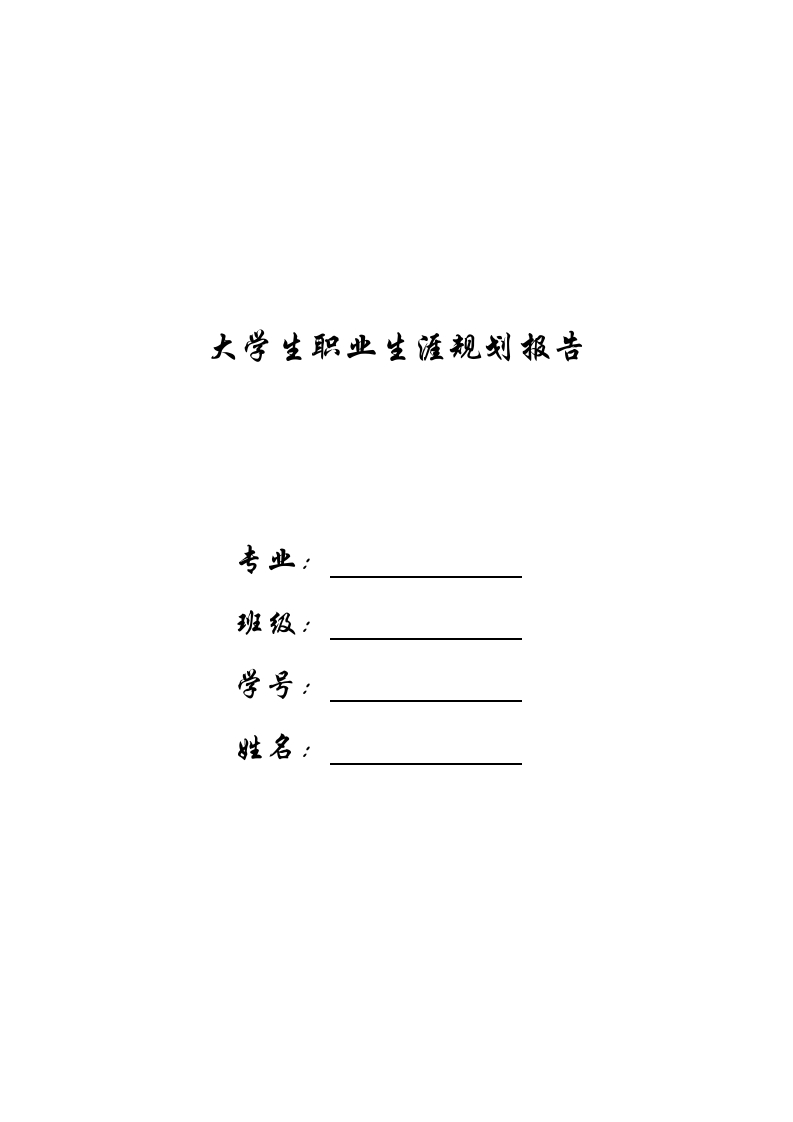 大学生职业生涯规划报告

专业：

班级：

学号：

姓名：